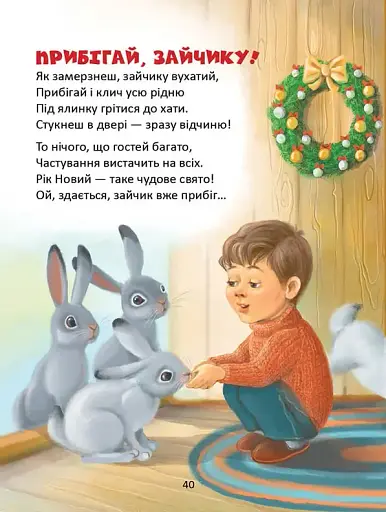 ПРИБІГАЙ, ЗАЙЧИКУ!

Як замерзнеш, зайчику вухатий,
Прибігай і клич усю рідню
Під ялинку грітися до хати.
Стукнеш в двері — зразу відчиню!

То нічого, що гостей багато,
Частування вистачить на всіх.
Рік Новий — таке чудове свято!
Ой, здається, зайчик вже прибіг...

40